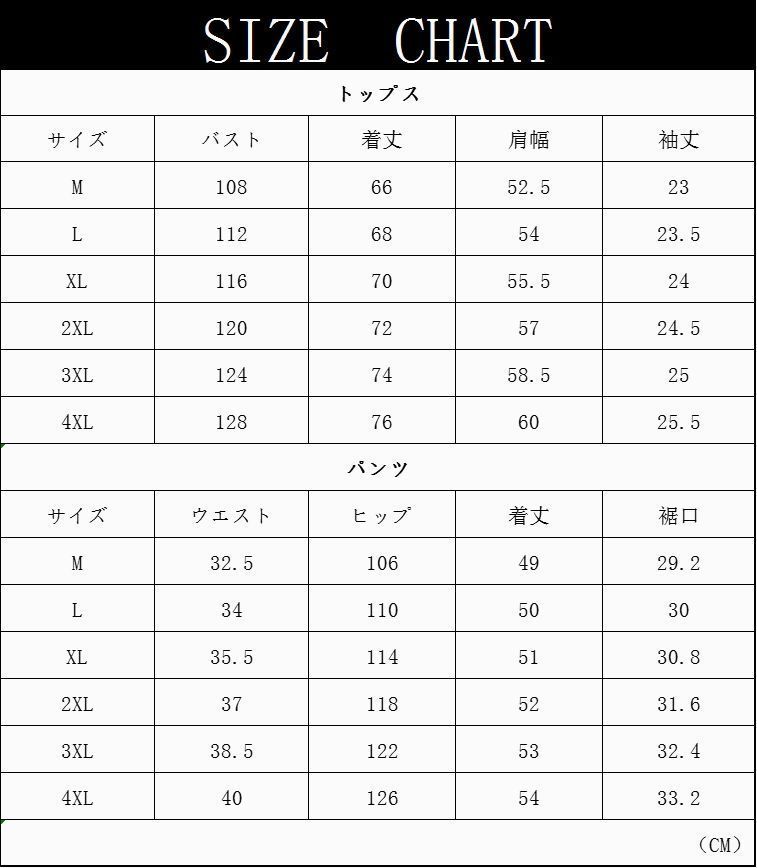 SIZE CHART

トップス

| サイズ | バスト | 着丈 | 肩幅 | 袖丈 |
|---|---|---|---|---|
| M | 108 | 66 | 52.5 | 23 |
| L | 112 | 68 | 54 | 23.5 |
| XL | 116 | 70 | 55.5 | 24 |
| 2XL | 120 | 72 | 57 | 24.5 |
| 3XL | 124 | 74 | 58.5 | 25 |
| 4XL | 128 | 76 | 60 | 25.5 |

パンツ

| サイズ | ウエスト | ヒップ | 着丈 | 裾口 |
|---|---|---|---|---|
| M | 32.5 | 106 | 49 | 29.2 |
| L | 34 | 110 | 50 | 30 |
| XL | 35.5 | 114 | 51 | 30.8 |
| 2XL | 37 | 118 | 52 | 31.6 |
| 3XL | 38.5 | 122 | 53 | 32.4 |
| 4XL | 40 | 126 | 54 | 33.2 |

(CM)